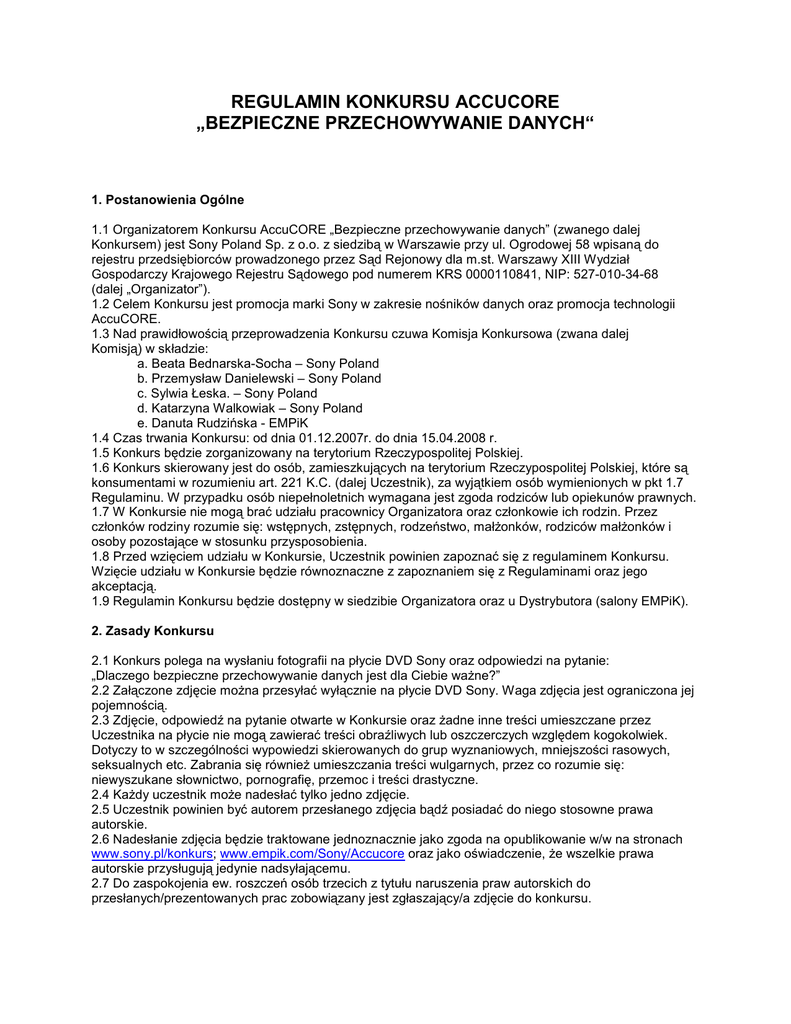 REGULAMIN KONKURSU ACCUCORE
„BEZPIECZNE PRZECHOWYWANIE DANYCH“

1. Postanowienia Ogólne

1.1 Organizatorem Konkursu AccuCORE „Bezpieczne przechowywanie danych” (zwanego dalej Konkursem) jest Sony Poland Sp. z o.o. z siedzibą w Warszawie przy ul. Ogrodowej 58 wpisaną do rejestru przedsiębiorców prowadzonego przez Sąd Rejonowy dla m.st. Warszawy XIII Wydział Gospodarczy Krajowego Rejestru Sądowego pod numerem KRS 0000110841, NIP: 527-010-34-68 (dalej „Organizator”).
1.2 Celem Konkursu jest promocja marki Sony w zakresie nośników danych oraz promocja technologii AccuCORE.
1.3 Nad prawidłowością przeprowadzenia Konkursu czuwa Komisja Konkursowa (zwana dalej Komisją) w składzie:
a. Beata Bednarska-Socha – Sony Poland
b. Przemysław Danielewski – Sony Poland
c. Sylwia Łeska. – Sony Poland
d. Katarzyna Walkowiak – Sony Poland
e. Danuta Rudzińska - EMPiK
1.4 Czas trwania Konkursu: od dnia 01.12.2007r. do dnia 15.04.2008 r.
1.5 Konkurs będzie zorganizowany na terytorium Rzeczypospolitej Polskiej.
1.6 Konkurs skierowany jest do osób, zamieszkujących na terytorium Rzeczypospolitej Polskiej, które są konsumentami w rozumieniu art. 221 K.C. (dalej Uczestnik), za wyjątkiem osób wymienionych w pkt 1.7 Regulaminu. W przypadku osób niepełnoletnich wymagana jest zgoda rodziców lub opiekunów prawnych.
1.7 W Konkursie nie mogą brać udziału pracownicy Organizatora oraz członkowie ich rodzin. Przez członków rodziny rozumie się: wstępnych, zstępnych, rodzeństwo, małżonków, rodziców małżonków i osoby pozostające w stosunku przysposobienia.
1.8 Przed wzięciem udziału w Konkursie, Uczestnik powinien zapoznać się z regulaminem Konkursu. Wzięcie udziału w Konkursie będzie równoznaczne z zapoznaniem się z Regulaminami oraz jego akceptacją.
1.9 Regulamin Konkursu będzie dostępny w siedzibie Organizatora oraz u Dystrybutora (salony EMPiK).

2. Zasady Konkursu

2.1 Konkurs polega na wysłaniu fotografii na płycie DVD Sony oraz odpowiedzi na pytanie: „Dlaczego bezpieczne przechowywanie danych jest dla Ciebie ważne?”
2.2 Załączone zdjęcie można przesyłać wyłącznie na płycie DVD Sony. Waga zdjęcia jest ograniczona jej pojemnością.
2.3 Zdjęcie, odpowiedź na pytanie otwarte w Konkursie oraz żadne inne treści umieszczane przez Uczestnika na płycie nie mogą zawierać treści obraźliwych lub oszczerczych względem kogokolwiek. Dotyczy to w szczególności wypowiedzi skierowanych do grup wyznaniowych, mniejszości rasowych, seksualnych etc. Zabrania się również umieszczania treści wulgarnych, przez co rozumie się: niewyszukane słownictwo, pornografię, przemoc i treści drastyczne.
2.4 Każdy uczestnik może nadesłać tylko jedno zdjęcie.
2.5 Uczestnik powinien być autorem przesłanego zdjęcia bądź posiadać do niego stosowne prawa autorskie.
2.6 Nadesłanie zdjęcia będzie traktowane jednoznacznie jako zgoda na opublikowanie w/w na stronach www.sony.pl/konkurs; www.empik.com/Sony/Accucore oraz jako oświadczenie, że wszelkie prawa autorskie przysługują jedynie nadsyłającemu.
2.7 Do zaspokojenia ew. roszczeń osób trzecich z tytułu naruszenia praw autorskich do przesłanych/prezentowanych prac zobowiązany jest zgłaszający/a zdjęcie do konkursu.